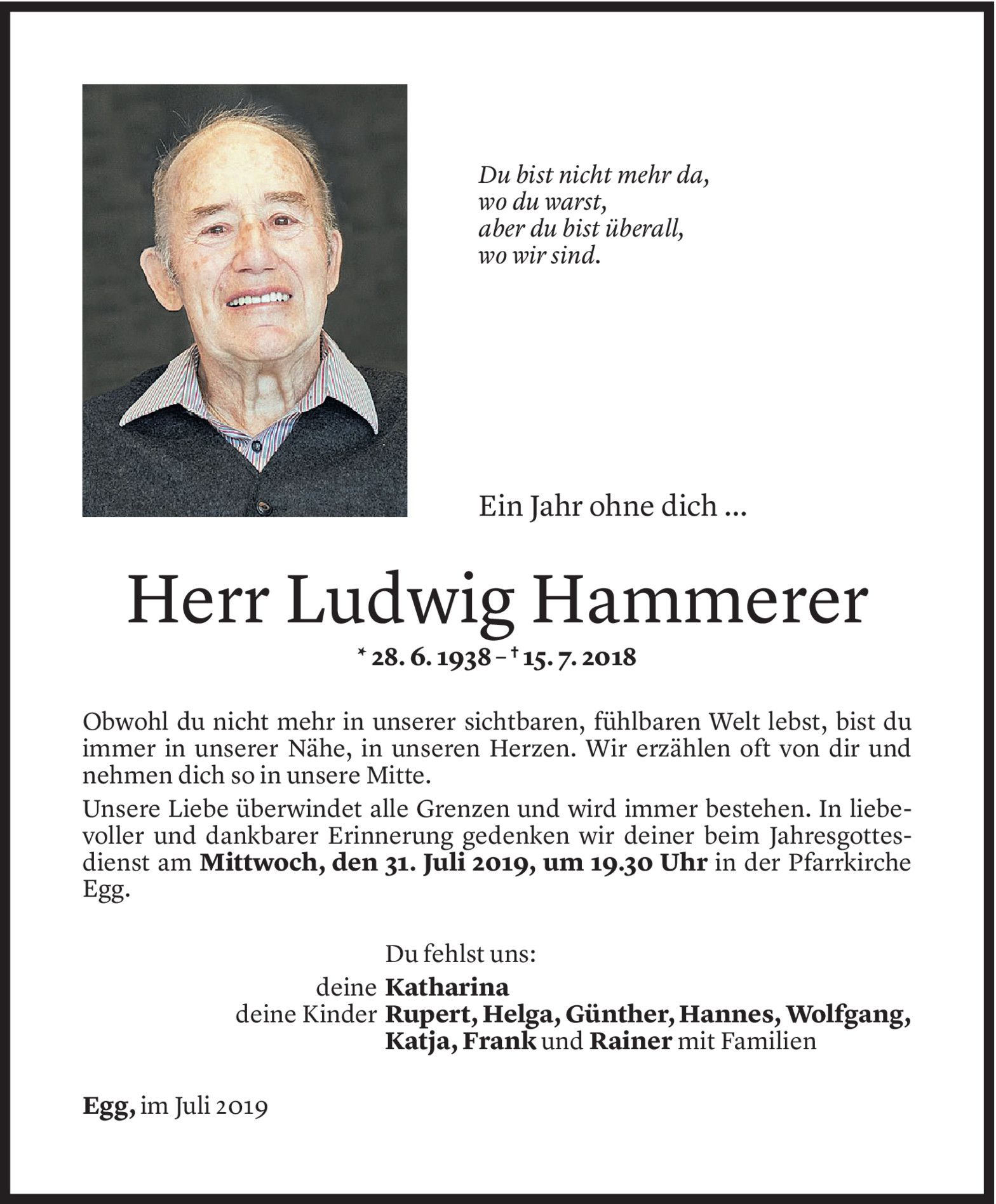 Du bist nicht mehr da,
wo du warst,
aber du bist überall,
wo wir sind.

Ein Jahr ohne dich ...

Herr Ludwig Hammerer

* 28. 6. 1938 – † 15. 7. 2018

Obwohl du nicht mehr in unserer sichtbaren, fühlbaren Welt lebst, bist du immer in unserer Nähe, in unseren Herzen. Wir erzählen oft von dir und nehmen dich so in unsere Mitte.

Unsere Liebe überwindet alle Grenzen und wird immer bestehen. In liebevoller und dankbarer Erinnerung gedenken wir deiner beim Jahresgottesdienst am Mittwoch, den 31. Juli 2019, um 19.30 Uhr in der Pfarrkirche Egg.

Du fehlst uns:
deine Katharina
deine Kinder Rupert, Helga, Günther, Hannes, Wolfgang, Katja, Frank und Rainer mit Familien

Egg, im Juli 2019